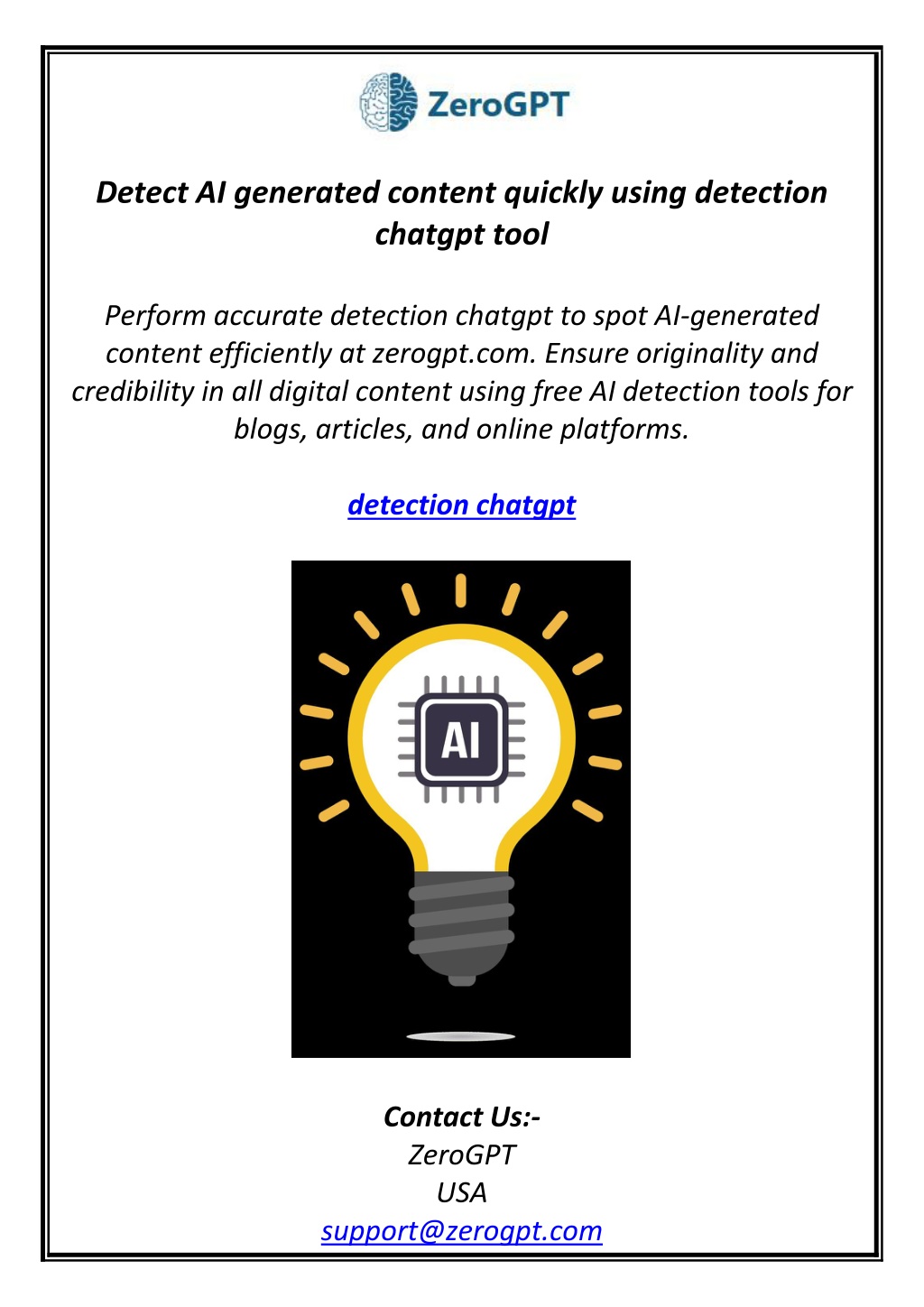 ZeroGPT

Detect AI generated content quickly using detection chatgpt tool

Perform accurate detection chatgpt to spot AI-generated content efficiently at zerogpt.com. Ensure originality and credibility in all digital content using free AI detection tools for blogs, articles, and online platforms.

detection chatgpt

AI

Contact Us:-
ZeroGPT
USA
support@zerogpt.com